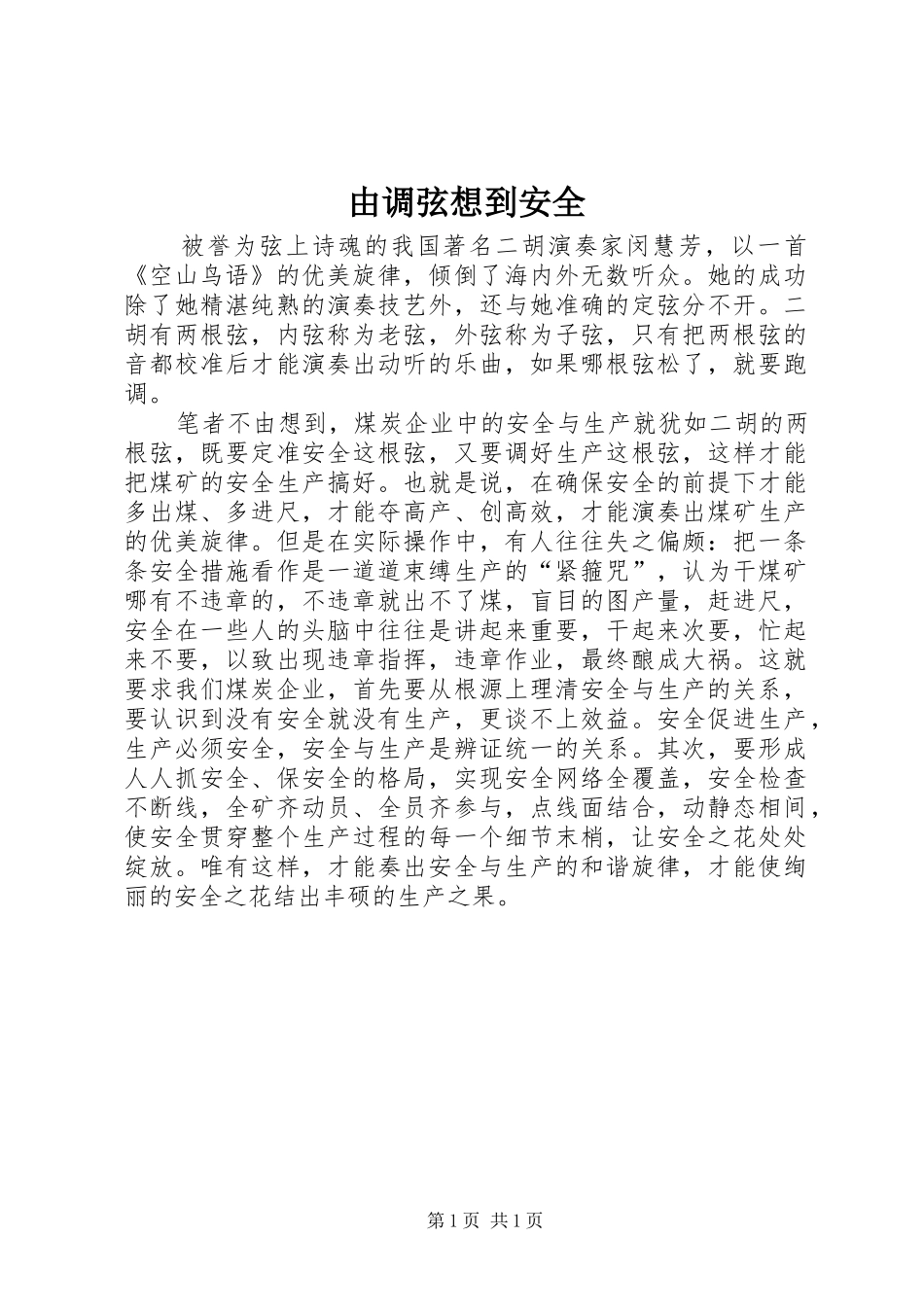 由调弦想到安全

被誉为弦上诗魂的我国著名二胡演奏家闵慧芳，以一首《空山鸟语》的优美旋律，倾倒了海内外无数听众。她的成功除了她精湛纯熟的演奏技艺外，还与她准确的定弦分不开。二胡有两根弦，内弦称为老弦，外弦称为子弦，只有把两根弦的音都校准后才能演奏出动听的乐曲，如果哪根弦松了，就要跑调。

笔者不由想到，煤炭企业中的安全与生产就犹如二胡的两根弦，既要定准安全这根弦，又要调好生产这根弦，这样才能把煤矿的安全生产搞好。也就是说，在确保安全的前提下才能多出煤、多进尺，才能夺高产、创高效，才能演奏出煤矿生产的优美旋律。但是在实际操作中，有人往往失之偏颇：把一条条安全措施看作是一道道束缚生产的“紧箍咒”，认为干煤矿哪有不违章的，不违章就出不了煤，盲目的图产量，赶进尺，安全在一些人的头脑中往往是讲起来重要，干起来次要，忙起来不要，以致出现违章指挥，违章作业，最终酿成大祸。这就要求我们煤炭企业，首先要从根源上理清安全与生产的关系，要认识到没有安全就没有生产，更谈不上效益。安全促进生产，生产必须安全，安全与生产是辨证统一的关系。其次，要形成人人抓安全、保安全的格局，实现安全网络全覆盖，安全检查不断线，全矿齐动员、全员齐参与，点线面结合，动静态相间，使安全贯穿整个生产过程的每一个细节末梢，让安全之花处处绽放。唯有这样，才能奏出安全与生产的和谐旋律，才能使绚丽的安全之花结出丰硕的生产之果。

第 1 页 共 1 页